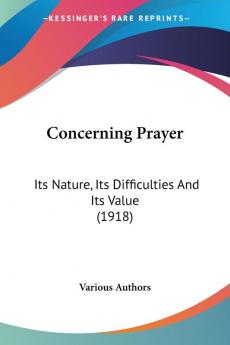 KESSINGER'S RARE REPRINTS

Concerning Prayer

Its Nature, Its Difficulties And Its Value
(1918)

Various Authors